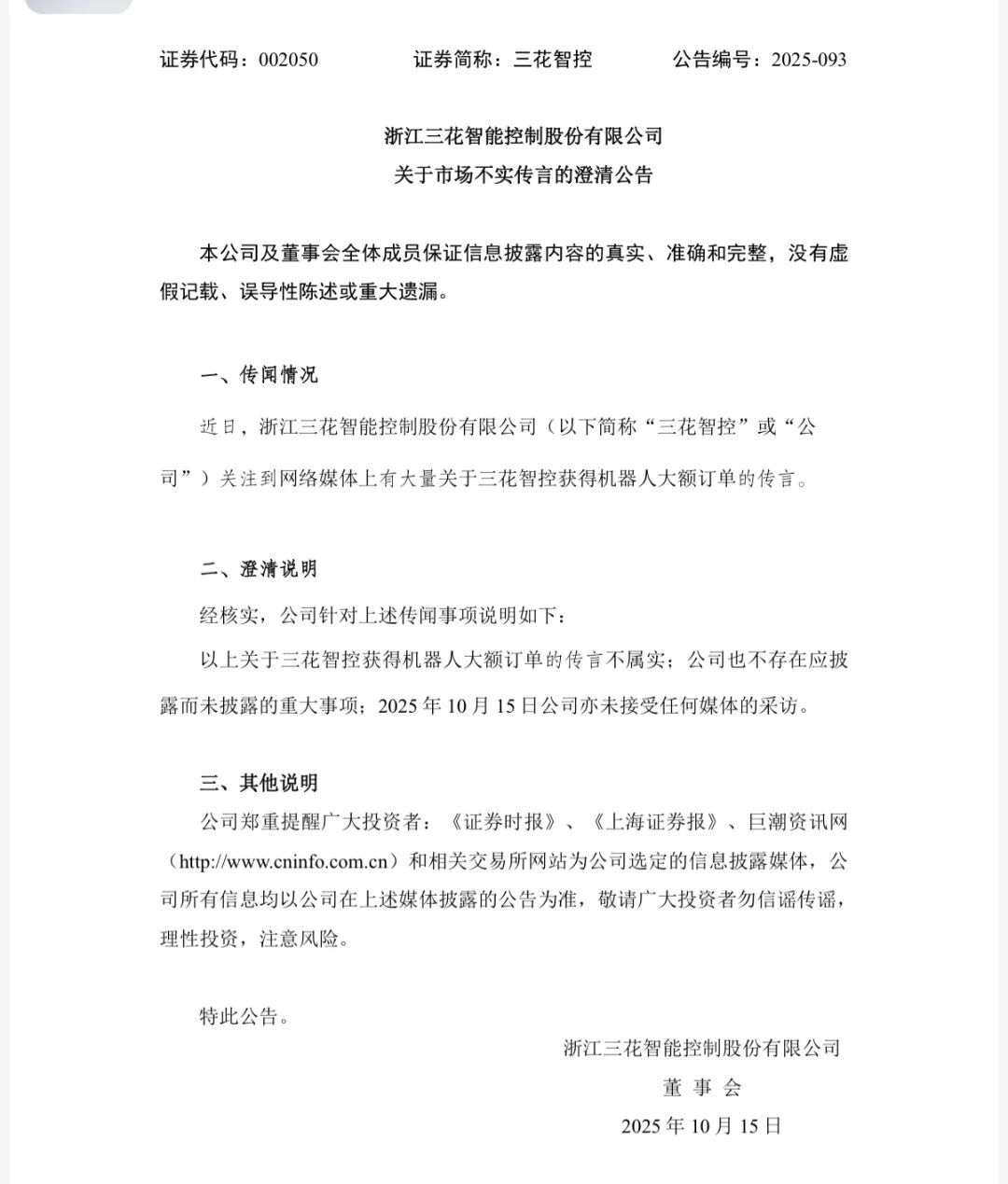 证券代码：002050　　证券简称：三花智控　　公告编号：2025-093

浙江三花智能控制股份有限公司
关于市场不实传言的澄清公告

本公司及董事会全体成员保证信息披露内容的真实、准确和完整，没有虚假记载、误导性陈述或重大遗漏。

一、传闻情况

近日，浙江三花智能控制股份有限公司（以下简称“三花智控”或“公司”）关注到网络媒体上有大量关于三花智控获得机器人大额订单的传言。

二、澄清说明

经核实，公司针对上述传闻事项说明如下：

以上关于三花智控获得机器人大额订单的传言不属实；公司也不存在应披露而未披露的重大事项；2025 年 10 月 15 日公司亦未接受任何媒体的采访。

三、其他说明

公司郑重提醒广大投资者：《证券时报》、《上海证券报》、巨潮资讯网（http://www.cninfo.com.cn）和相关交易所网站为公司选定的信息披露媒体，公司所有信息均以公司在上述媒体披露的公告为准，敬请广大投资者勿信谣传谣，理性投资，注意风险。

特此公告。

浙江三花智能控制股份有限公司
董 事 会
2025 年 10 月 15 日